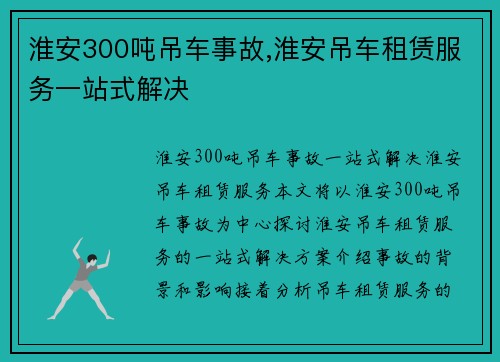 淮安300吨吊车事故,淮安吊车租赁服务一站式解决

淮安300吨吊车事故一站式解决淮安吊车租赁服务本文将以淮安300吨吊车事故为中心探讨淮安吊车租赁服务的一站式解决方案介绍事故的背景和影响接着分析吊车租赁服务的